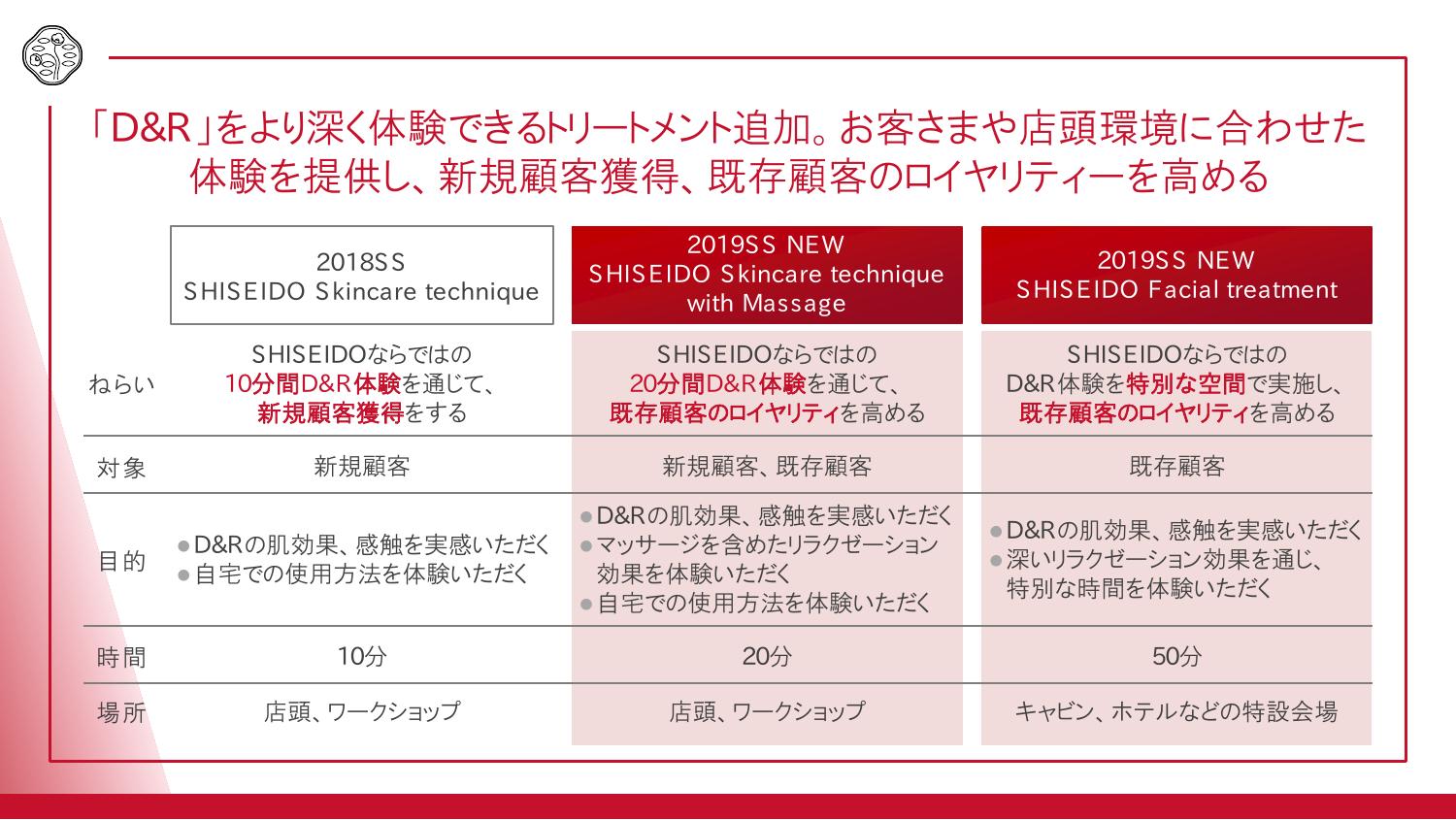 「D&R」をより深く体験できるトリートメント追加。お客さまや店頭環境に合わせた体験を提供し、新規顧客獲得、既存顧客のロイヤリティーを高める

|  | 2018SS SHISEIDO Skincare technique | 2019SS NEW SHISEIDO Skincare technique with Massage | 2019SS NEW SHISEIDO Facial treatment |
|---|---|---|---|
| ねらい | SHISEIDOならではの10分間D&R体験を通じて、新規顧客獲得をする | SHISEIDOならではの20分間D&R体験を通じて、既存顧客のロイヤリティを高める | SHISEIDOならではのD&R体験を特別な空間で実施し、既存顧客のロイヤリティを高める |
| 対象 | 新規顧客 | 新規顧客、既存顧客 | 既存顧客 |
| 目的 | • D&Rの肌効果、感触を実感いただく • 自宅での使用方法を体験いただく | • D&Rの肌効果、感触を実感いただく • マッサージを含めたリラクゼーション効果を体験いただく • 自宅での使用方法を体験いただく | • D&Rの肌効果、感触を実感いただく • 深いリラクゼーション効果を通じ、特別な時間を体験いただく |
| 時間 | 10分 | 20分 | 50分 |
| 場所 | 店頭、ワークショップ | 店頭、ワークショップ | キャビン、ホテルなどの特設会場 |